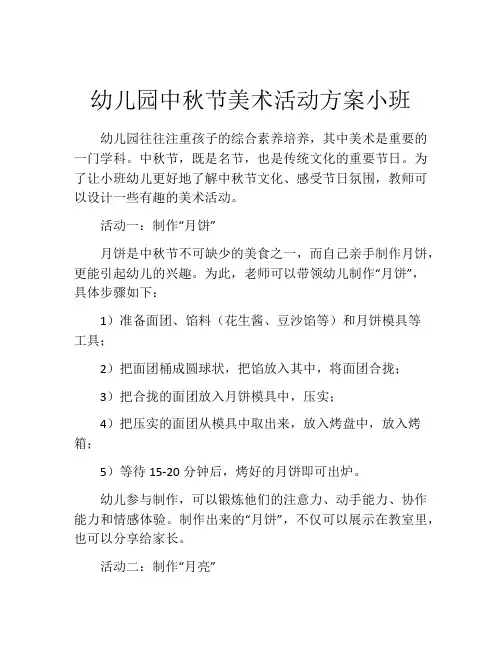 幼儿园中秋节美术活动方案小班

幼儿园往往注重孩子的综合素养培养，其中美术是重要的一门学科。中秋节，既是名节，也是传统文化的重要节日。为了让小班幼儿更好地了解中秋节文化、感受节日氛围，教师可以设计一些有趣的美术活动。

活动一：制作“月饼”

月饼是中秋节不可缺少的美食之一，而自己亲手制作月饼，更能引起幼儿的兴趣。为此，老师可以带领幼儿制作“月饼”，具体步骤如下：

1）准备面团、馅料（花生酱、豆沙馅等）和月饼模具等工具；

2）把面团桶成圆球状，把馅放入其中，将面团合拢；

3）把合拢的面团放入月饼模具中，压实；

4）把压实的面团从模具中取出来，放入烤盘中，放入烤箱；

5）等待 15-20 分钟后，烤好的月饼即可出炉。

幼儿参与制作，可以锻炼他们的注意力、动手能力、协作能力和情感体验。制作出来的“月饼”，不仅可以展示在教室里，也可以分享给家长。

活动二：制作“月亮”